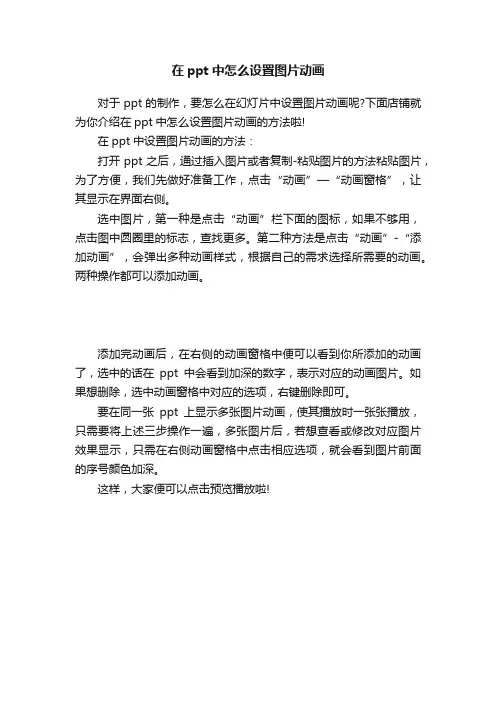 在 ppt 中怎么设置图片动画

对于 ppt 的制作，要怎么在幻灯片中设置图片动画呢?下面店铺就为你介绍在 ppt 中怎么设置图片动画的方法啦!

在 ppt 中设置图片动画的方法：

打开 ppt 之后，通过插入图片或者复制-粘贴图片的方法粘贴图片，为了方便，我们先做好准备工作，点击“动画”—“动画窗格”，让其显示在界面右侧。

选中图片，第一种是点击“动画”栏下面的图标，如果不够用，点击图中圆圈里的标志，查找更多。第二种方法是点击“动画”-“添加动画”，会弹出多种动画样式，根据自己的需求选择所需要的动画。两种操作都可以添加动画。

添加完动画后，在右侧的动画窗格中便可以看到你所添加的动画了，选中的话在 ppt 中会看到加深的数字，表示对应的动画图片。如果想删除，选中动画窗格中对应的选项，右键删除即可。

要在同一张 ppt 上显示多张图片动画，使其播放时一张张播放，只需要将上述三步操作一遍，多张图片后，若想查看或修改对应图片效果显示，只需在右侧动画窗格中点击相应选项，就会看到图片前面的序号颜色加深。

这样，大家便可以点击预览播放啦!